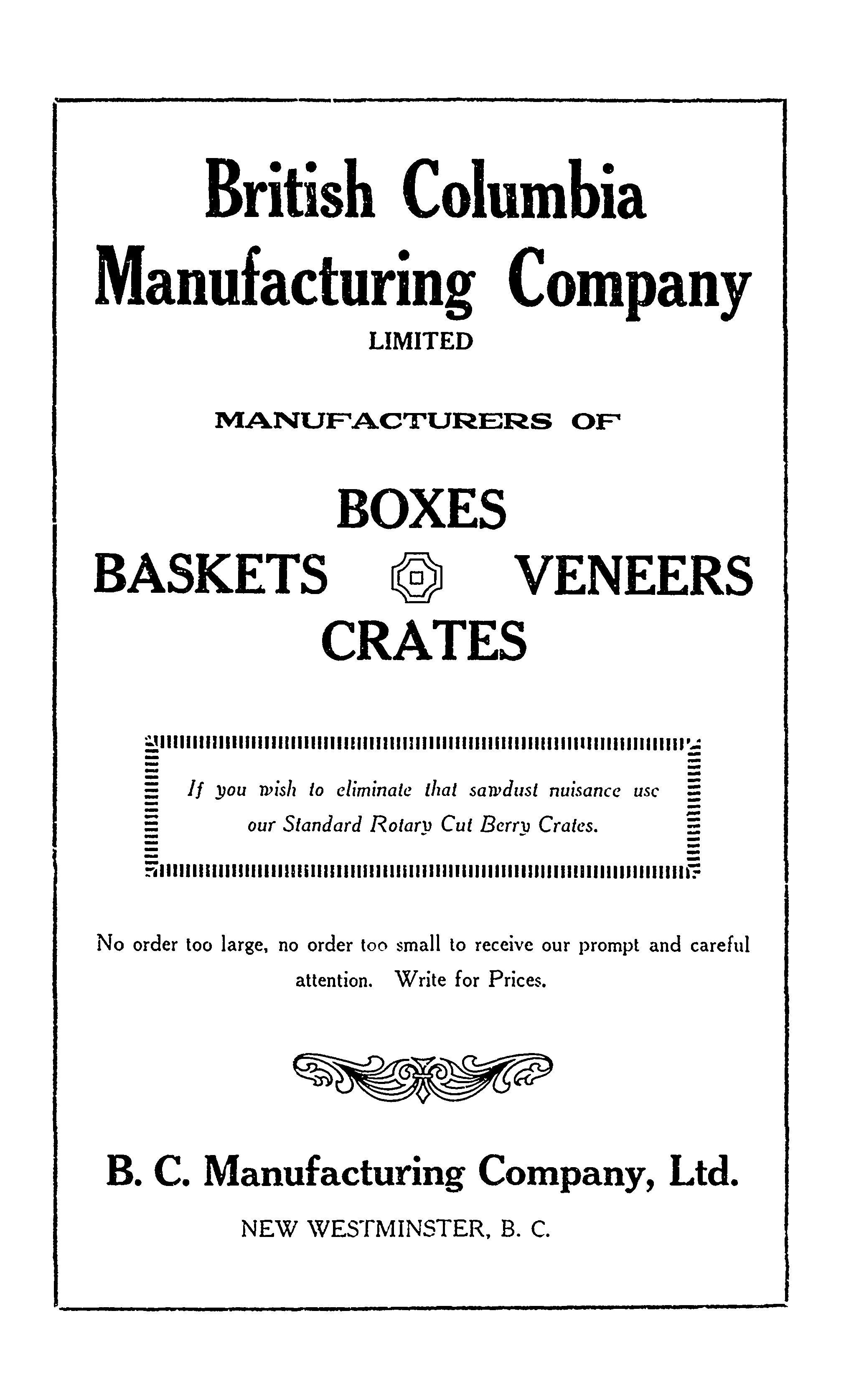 British Columbia Manufacturing Company

LIMITED

MANUFACTURERS OF

BOXES

BASKETS VENEERS

CRATES

If you wish to eliminate that sawdust nuisance use our Standard Rotary Cut Berry Crates.

No order too large, no order too small to receive our prompt and careful attention. Write for Prices.

B. C. Manufacturing Company, Ltd.

NEW WESTMINSTER, B. C.